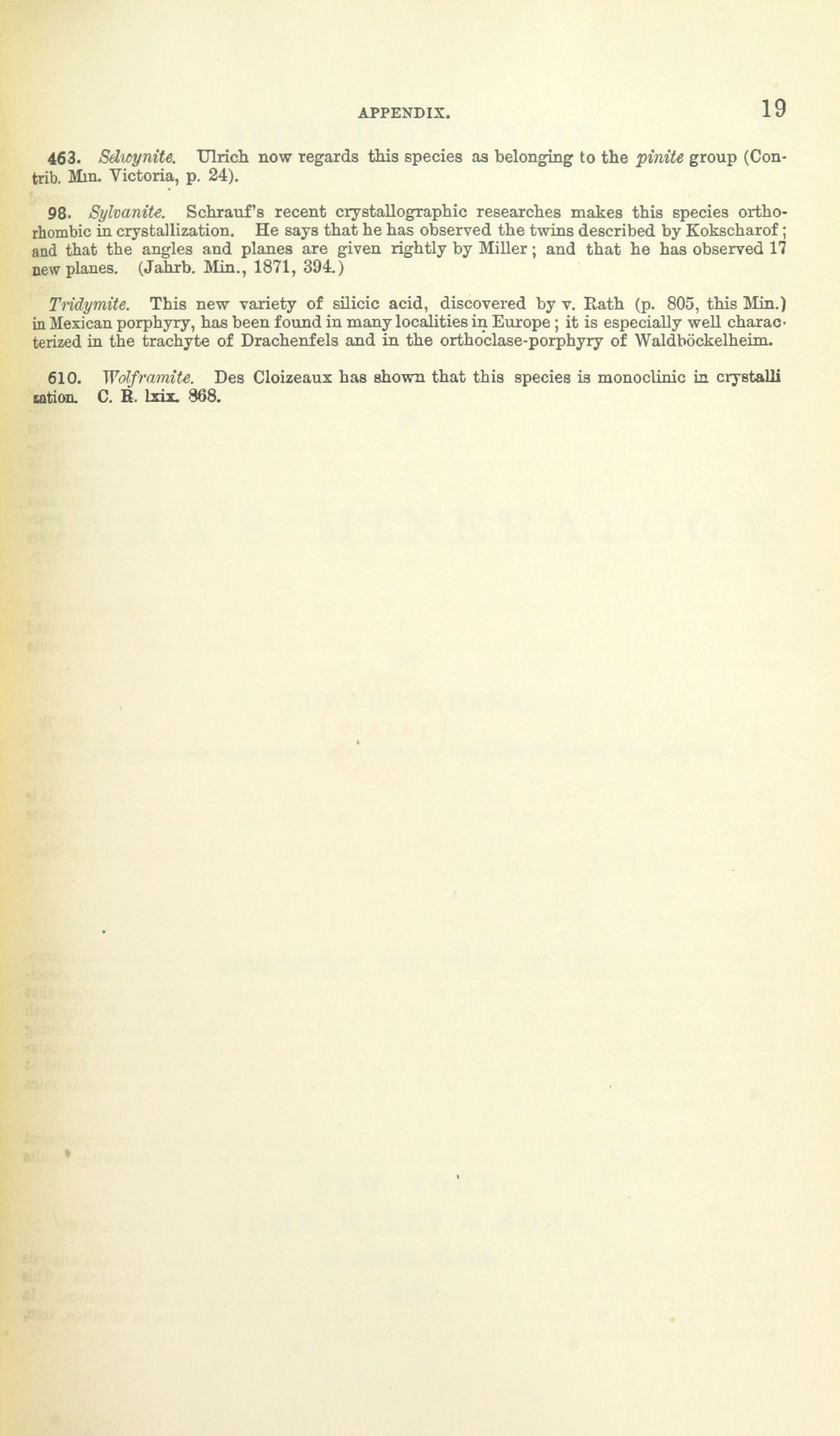 APPENDIX. 19

463. Selwynite. Ulrich now regards this species as belonging to the pinite group (Contrib. Min. Victoria, p. 24).

98. Sylvanite. Schrauf's recent crystallographic researches makes this species orthorhombic in crystallization. He says that he has observed the twins described by Kokscharof; and that the angles and planes are given rightly by Miller; and that he has observed 17 new planes. (Jahrb. Min., 1871, 394.)

Tridymite. This new variety of silicic acid, discovered by v. Rath (p. 805, this Min.) in Mexican porphyry, has been found in many localities in Europe; it is especially well characterized in the trachyte of Drachenfels and in the orthoclase-porphyry of Waldböckelheim.

610. Wolframite. Des Cloizeaux has shown that this species is monoclinic in crystallisation. C. R. lxix. 868.